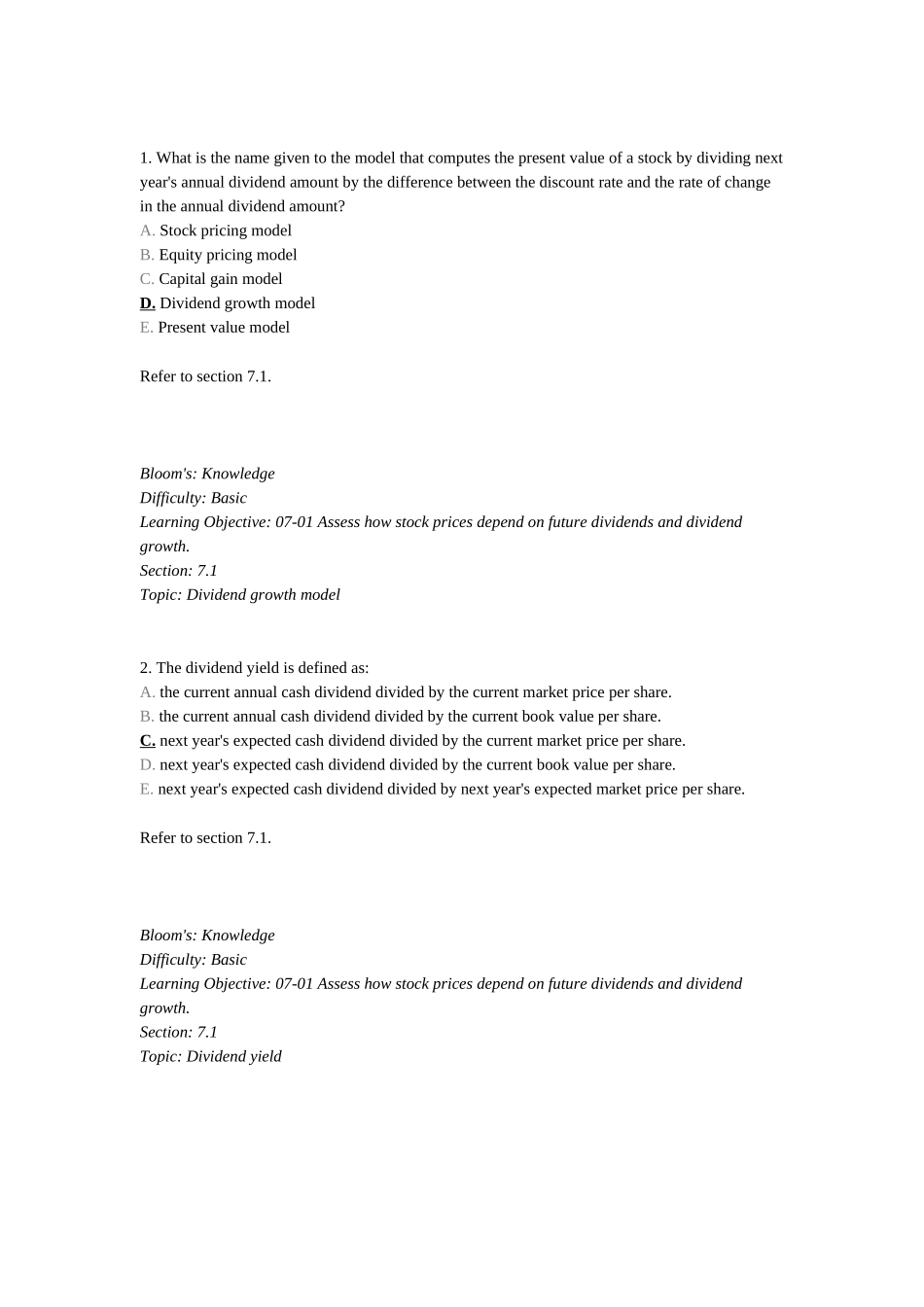 1. What is the name given to the model that computes the present value of a stock by dividing next year's annual dividend amount by the difference between the discount rate and the rate of change in the annual dividend amount?
A. Stock pricing model
B. Equity pricing model
C. Capital gain model
D. Dividend growth model
E. Present value model

Refer to section 7.1.

Bloom's: Knowledge
Difficulty: Basic
Learning Objective: 07-01 Assess how stock prices depend on future dividends and dividend growth.
Section: 7.1
Topic: Dividend growth model

2. The dividend yield is defined as:
A. the current annual cash dividend divided by the current market price per share.
B. the current annual cash dividend divided by the current book value per share.
C. next year's expected cash dividend divided by the current market price per share.
D. next year's expected cash dividend divided by the current book value per share.
E. next year's expected cash dividend divided by next year's expected market price per share.

Refer to section 7.1.

Bloom's: Knowledge
Difficulty: Basic
Learning Objective: 07-01 Assess how stock prices depend on future dividends and dividend growth.
Section: 7.1
Topic: Dividend yield